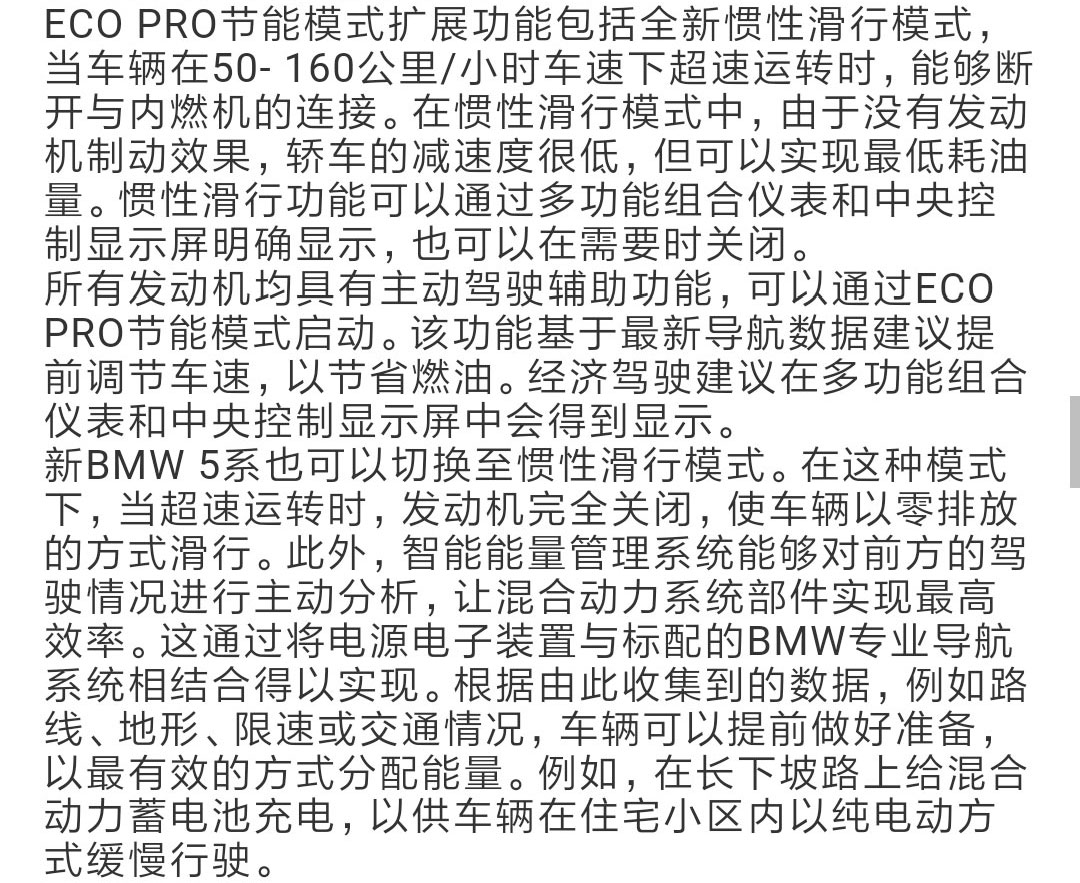 ECO PRO节能模式扩展功能包括全新惯性滑行模式，当车辆在50- 160公里/小时车速下超速运转时，能够断开与内燃机的连接。在惯性滑行模式中，由于没有发动机制动效果，轿车的减速度很低，但可以实现最低耗油量。惯性滑行功能可以通过多功能组合仪表和中央控制显示屏明确显示，也可以在需要时关闭。
所有发动机均具有主动驾驶辅助功能，可以通过ECO PRO节能模式启动。该功能基于最新导航数据建议提前调节车速，以节省燃油。经济驾驶建议在多功能组合仪表和中央控制显示屏中会得到显示。
新BMW 5系也可以切换至惯性滑行模式。在这种模式下，当超速运转时，发动机完全关闭，使车辆以零排放的方式滑行。此外，智能能量管理系统能够对前方的驾驶情况进行主动分析，让混合动力系统部件实现最高效率。这通过将电源电子装置与标配的BMW专业导航系统相结合得以实现。根据由此收集到的数据，例如路线、地形、限速或交通情况，车辆可以提前做好准备，以最有效的方式分配能量。例如，在长下坡路上给混合动力蓄电池充电，以供车辆在住宅小区内以纯电动方式缓慢行驶。